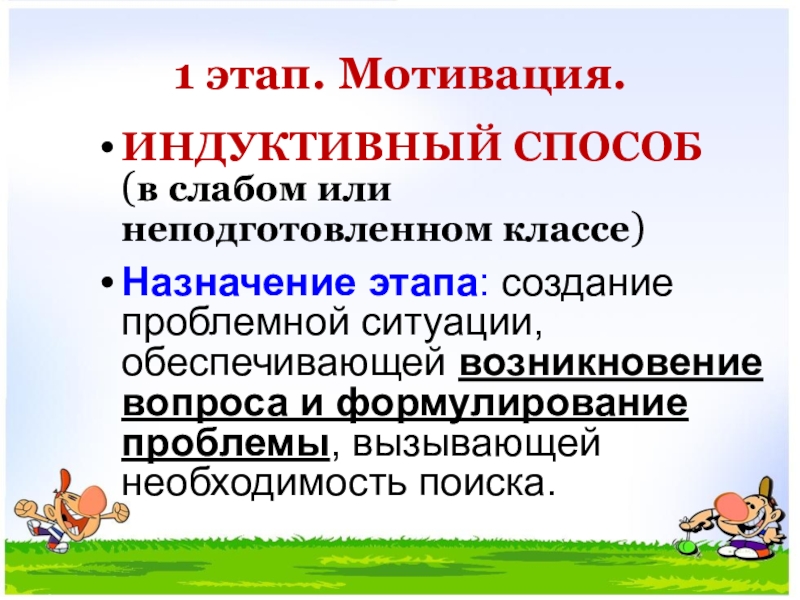 1 этап. Мотивация.

• ИНДУКТИВНЫЙ СПОСОБ (в слабом или неподготовленном классе)

• Назначение этапа: создание проблемной ситуации, обеспечивающей возникновение вопроса и формулирование проблемы, вызывающей необходимость поиска.